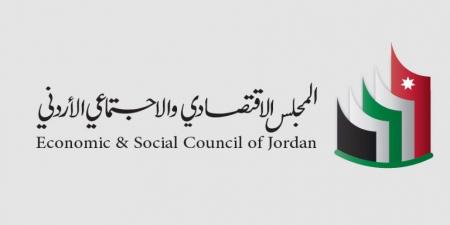 المجلس الاقتصادي والاجتماعي الأردني
Economic & Social Council of Jordan